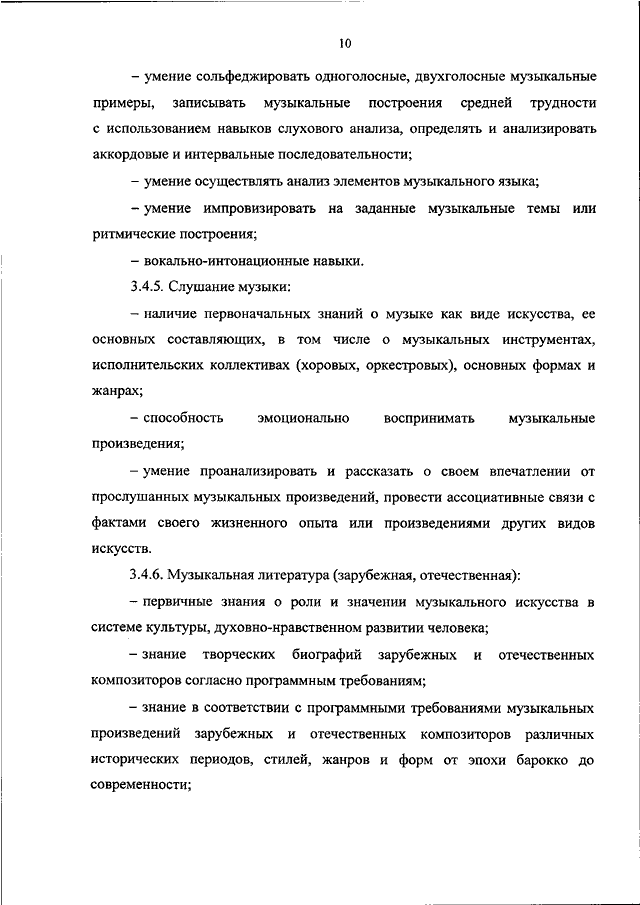 10

– умение сольфеджировать одноголосные, двухголосные музыкальные примеры, записывать музыкальные построения средней трудности с использованием навыков слухового анализа, определять и анализировать аккордовые и интервальные последовательности;

– умение осуществлять анализ элементов музыкального языка;

– умение импровизировать на заданные музыкальные темы или ритмические построения;

– вокально-интонационные навыки.

3.4.5. Слушание музыки:

– наличие первоначальных знаний о музыке как виде искусства, ее основных составляющих, в том числе о музыкальных инструментах, исполнительских коллективах (хоровых, оркестровых), основных формах и жанрах;

– способность эмоционально воспринимать музыкальные произведения;

– умение проанализировать и рассказать о своем впечатлении от прослушанных музыкальных произведений, провести ассоциативные связи с фактами своего жизненного опыта или произведениями других видов искусств.

3.4.6. Музыкальная литература (зарубежная, отечественная):

– первичные знания о роли и значении музыкального искусства в системе культуры, духовно-нравственном развитии человека;

– знание творческих биографий зарубежных и отечественных композиторов согласно программным требованиям;

– знание в соответствии с программными требованиями музыкальных произведений зарубежных и отечественных композиторов различных исторических периодов, стилей, жанров и форм от эпохи барокко до современности;